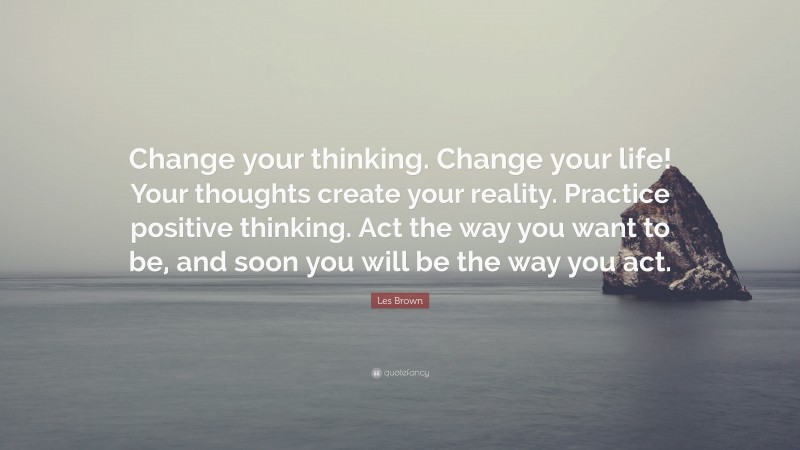 Change your thinking. Change your life! Your thoughts create your reality. Practice positive thinking. Act the way you want to be, and soon you will be the way you act.

Les Brown

quotefancy